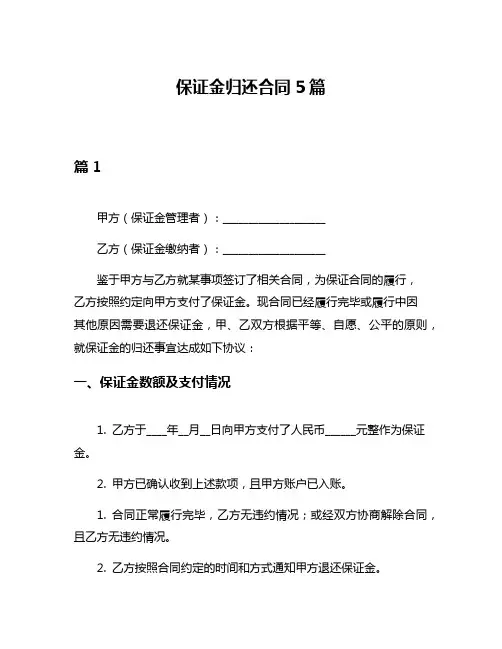 保证金归还合同 5 篇

篇 1

甲方（保证金管理者）：__________________

乙方（保证金缴纳者）：__________________

鉴于甲方与乙方就某事项签订了相关合同，为保证合同的履行，乙方按照约定向甲方支付了保证金。现合同已经履行完毕或履行中因其他原因需要退还保证金，甲、乙双方根据平等、自愿、公平的原则，就保证金的归还事宜达成如下协议：

一、保证金数额及支付情况

1. 乙方于____年__月__日向甲方支付了人民币______元整作为保证金。

2. 甲方已确认收到上述款项，且甲方账户已入账。

1. 合同正常履行完毕，乙方无违约情况；或经双方协商解除合同，且乙方无违约情况。

2. 乙方按照合同约定的时间和方式通知甲方退还保证金。